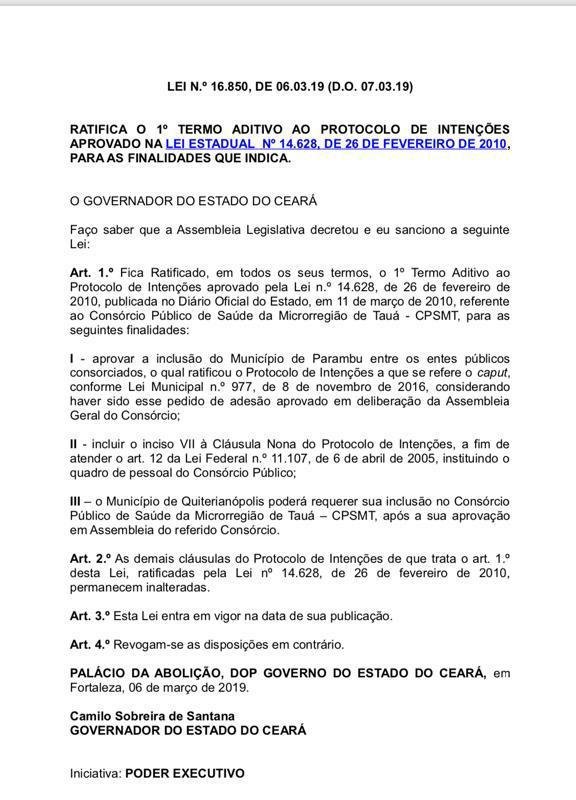 LEI N.º 16.850, DE 06.03.19 (D.O. 07.03.19)

RATIFICA O 1º TERMO ADITIVO AO PROTOCOLO DE INTENÇÕES APROVADO NA LEI ESTADUAL Nº 14.628, DE 26 DE FEVEREIRO DE 2010, PARA AS FINALIDADES QUE INDICA.

O GOVERNADOR DO ESTADO DO CEARÁ

Faço saber que a Assembleia Legislativa decretou e eu sanciono a seguinte Lei:

Art. 1.º Fica Ratificado, em todos os seus termos, o 1º Termo Aditivo ao Protocolo de Intenções aprovado pela Lei n.º 14.628, de 26 de fevereiro de 2010, publicada no Diário Oficial do Estado, em 11 de março de 2010, referente ao Consórcio Público de Saúde da Microrregião de Tauá - CPSMT, para as seguintes finalidades:

I - aprovar a inclusão do Município de Parambu entre os entes públicos consorciados, o qual ratificou o Protocolo de Intenções a que se refere o caput, conforme Lei Municipal n.º 977, de 8 de novembro de 2016, considerando haver sido esse pedido de adesão aprovado em deliberação da Assembleia Geral do Consórcio;

II - incluir o inciso VII à Cláusula Nona do Protocolo de Intenções, a fim de atender o art. 12 da Lei Federal n.º 11.107, de 6 de abril de 2005, instituindo o quadro de pessoal do Consórcio Público;

III – o Município de Quiterianópolis poderá requerer sua inclusão no Consórcio Público de Saúde da Microrregião de Tauá – CPSMT, após a sua aprovação em Assembleia do referido Consórcio.

Art. 2.º As demais cláusulas do Protocolo de Intenções de que trata o art. 1.º desta Lei, ratificadas pela Lei nº 14.628, de 26 de fevereiro de 2010, permanecem inalteradas.

Art. 3.º Esta Lei entra em vigor na data de sua publicação.

Art. 4.º Revogam-se as disposições em contrário.

PALÁCIO DA ABOLIÇÃO, DOP GOVERNO DO ESTADO DO CEARÁ, em Fortaleza, 06 de março de 2019.

Camilo Sobreira de Santana
GOVERNADOR DO ESTADO DO CEARÁ

Iniciativa: PODER EXECUTIVO